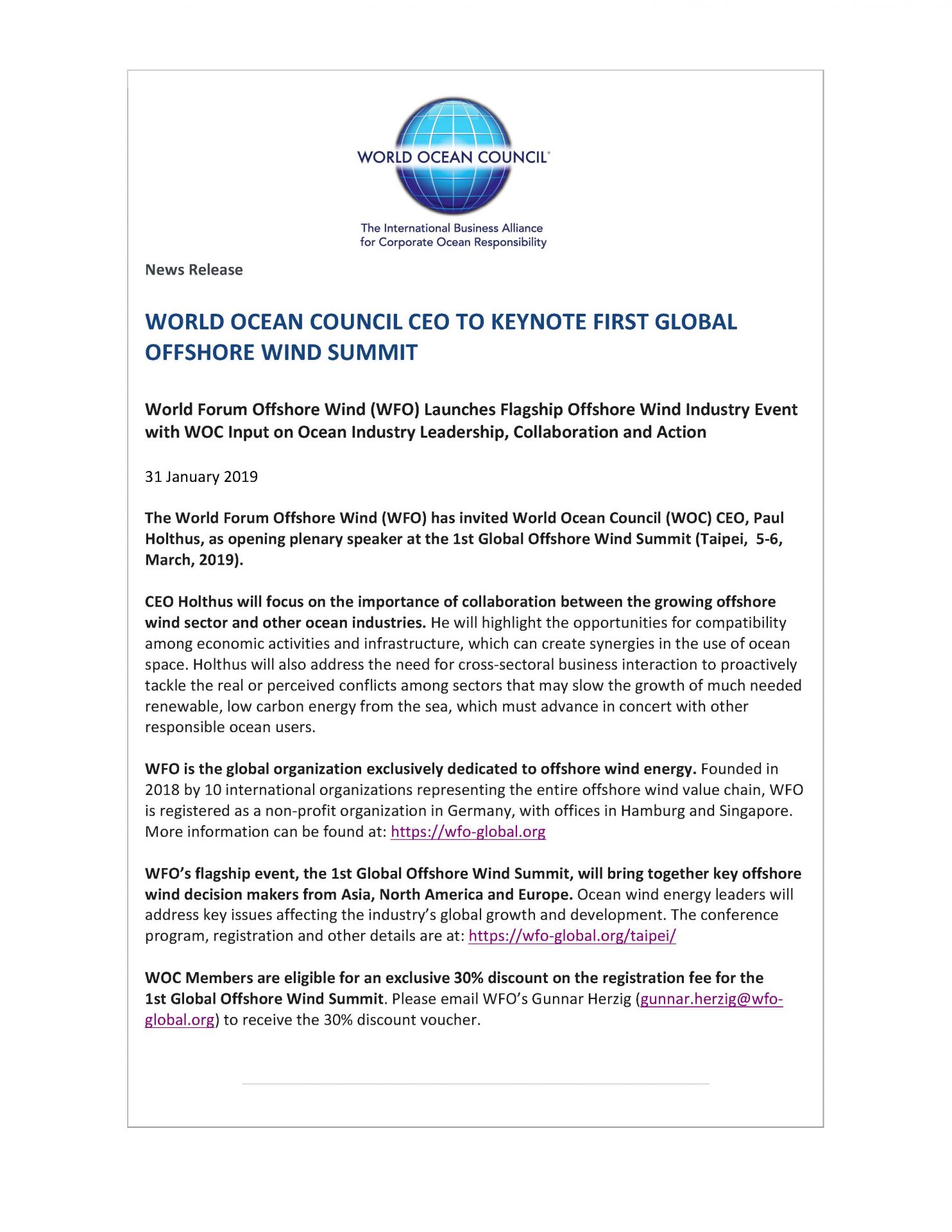 WORLD OCEAN COUNCIL®

The International Business Alliance for Corporate Ocean Responsibility

News Release

WORLD OCEAN COUNCIL CEO TO KEYNOTE FIRST GLOBAL OFFSHORE WIND SUMMIT

World Forum Offshore Wind (WFO) Launches Flagship Offshore Wind Industry Event with WOC Input on Ocean Industry Leadership, Collaboration and Action

31 January 2019

The World Forum Offshore Wind (WFO) has invited World Ocean Council (WOC) CEO, Paul Holthus, as opening plenary speaker at the 1st Global Offshore Wind Summit (Taipei, 5-6, March, 2019).

CEO Holthus will focus on the importance of collaboration between the growing offshore wind sector and other ocean industries. He will highlight the opportunities for compatibility among economic activities and infrastructure, which can create synergies in the use of ocean space. Holthus will also address the need for cross-sectoral business interaction to proactively tackle the real or perceived conflicts among sectors that may slow the growth of much needed renewable, low carbon energy from the sea, which must advance in concert with other responsible ocean users.

WFO is the global organization exclusively dedicated to offshore wind energy. Founded in 2018 by 10 international organizations representing the entire offshore wind value chain, WFO is registered as a non-profit organization in Germany, with offices in Hamburg and Singapore. More information can be found at: https://wfo-global.org

WFO's flagship event, the 1st Global Offshore Wind Summit, will bring together key offshore wind decision makers from Asia, North America and Europe. Ocean wind energy leaders will address key issues affecting the industry's global growth and development. The conference program, registration and other details are at: https://wfo-global.org/taipei/

WOC Members are eligible for an exclusive 30% discount on the registration fee for the 1st Global Offshore Wind Summit. Please email WFO's Gunnar Herzig (gunnar.herzig@wfo-global.org) to receive the 30% discount voucher.